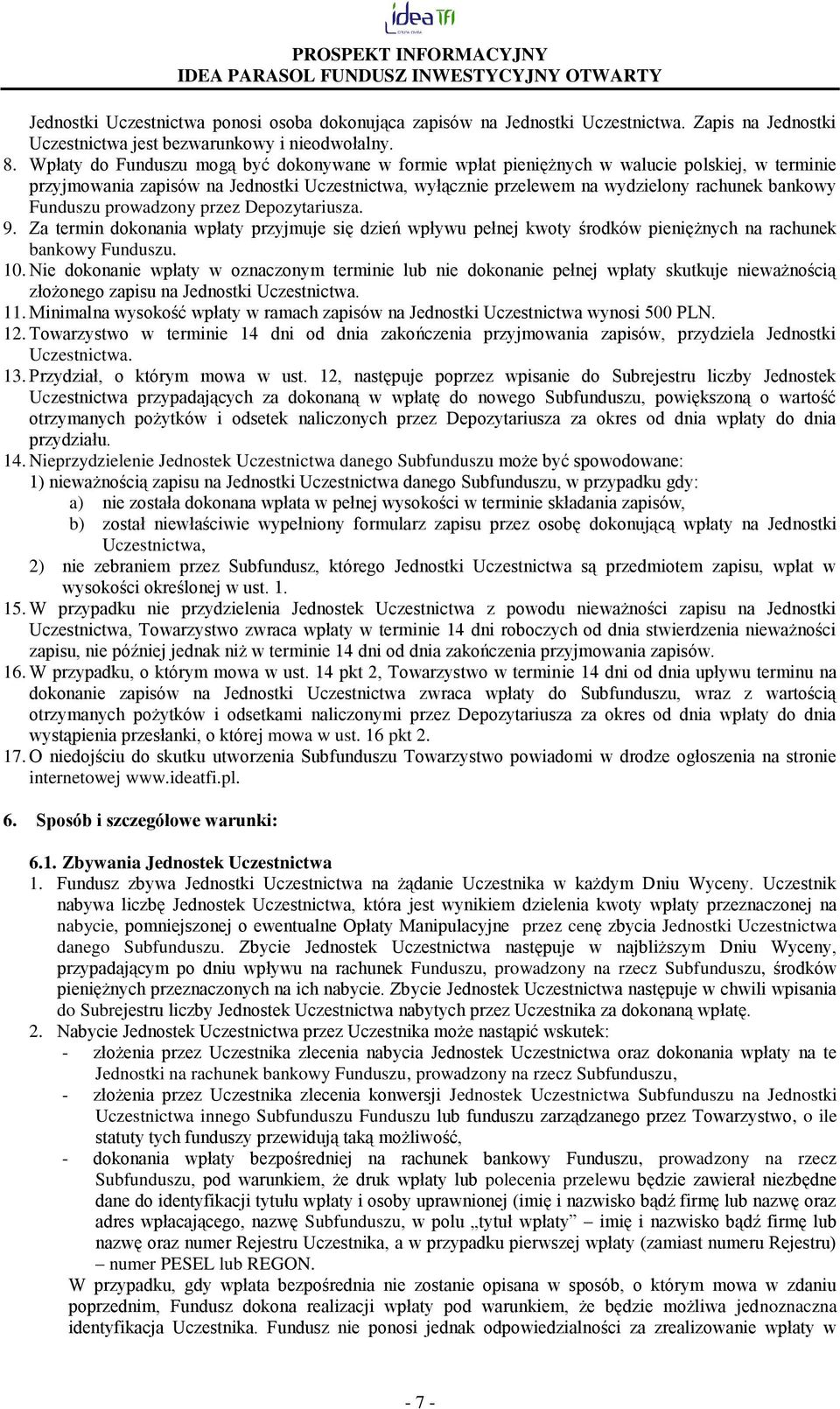 idea TFI

PROSPEKT INFORMACYJNY
IDEA PARASOL FUNDUSZ INWESTYCYJNY OTWARTY

Jednostki Uczestnictwa ponosi osoba dokonująca zapisów na Jednostki Uczestnictwa. Zapis na Jednostki Uczestnictwa jest bezwarunkowy i nieodwołalny.

8. Wpłaty do Funduszu mogą być dokonywane w formie wpłat pieniężnych w walucie polskiej, w terminie przyjmowania zapisów na Jednostki Uczestnictwa, wyłącznie przelewem na wydzielony rachunek bankowy Funduszu prowadzony przez Depozytariusza.

9. Za termin dokonania wpłaty przyjmuje się dzień wpływu pełnej kwoty środków pieniężnych na rachunek bankowy Funduszu.

10. Nie dokonanie wpłaty w oznaczonym terminie lub nie dokonanie pełnej wpłaty skutkuje nieważnością złożonego zapisu na Jednostki Uczestnictwa.

11. Minimalna wysokość wpłaty w ramach zapisów na Jednostki Uczestnictwa wynosi 500 PLN.

12. Towarzystwo w terminie 14 dni od dnia zakończenia przyjmowania zapisów, przydziela Jednostki Uczestnictwa.

13. Przydział, o którym mowa w ust. 12, następuje poprzez wpisanie do Subrejestru liczby Jednostek Uczestnictwa przypadających za dokonaną w wpłatę do nowego Subfunduszu, powiększoną o wartość otrzymanych pożytków i odsetek naliczonych przez Depozytariusza za okres od dnia wpłaty do dnia przydziału.

14. Nieprzydzielenie Jednostek Uczestnictwa danego Subfunduszu może być spowodowane:
1) nieważnością zapisu na Jednostki Uczestnictwa danego Subfunduszu, w przypadku gdy:
a) nie została dokonana wpłata w pełnej wysokości w terminie składania zapisów,
b) został niewłaściwie wypełniony formularz zapisu przez osobę dokonującą wpłaty na Jednostki Uczestnictwa,
2) nie zebraniem przez Subfundusz, którego Jednostki Uczestnictwa są przedmiotem zapisu, wpłat w wysokości określonej w ust. 1.

15. W przypadku nie przydzielenia Jednostek Uczestnictwa z powodu nieważności zapisu na Jednostki Uczestnictwa, Towarzystwo zwraca wpłaty w terminie 14 dni roboczych od dnia stwierdzenia nieważności zapisu, nie później jednak niż w terminie 14 dni od dnia zakończenia przyjmowania zapisów.

16. W przypadku, o którym mowa w ust. 14 pkt 2, Towarzystwo w terminie 14 dni od dnia upływu terminu na dokonanie zapisów na Jednostki Uczestnictwa zwraca wpłaty do Subfunduszu, wraz z wartością otrzymanych pożytków i odsetkami naliczonymi przez Depozytariusza za okres od dnia wpłaty do dnia wystąpienia przesłanki, o której mowa w ust. 16 pkt 2.

17. O niedojściu do skutku utworzenia Subfunduszu Towarzystwo powiadomi w drodze ogłoszenia na stronie internetowej www.ideatfi.pl.

6. Sposób i szczegółowe warunki:

6.1. Zbywania Jednostek Uczestnictwa

1. Fundusz zbywa Jednostki Uczestnictwa na żądanie Uczestnika w każdym Dniu Wyceny. Uczestnik nabywa liczbę Jednostek Uczestnictwa, która jest wynikiem dzielenia kwoty wpłaty przeznaczonej na nabycie, pomniejszonej o ewentualne Opłaty Manipulacyjne przez cenę zbycia Jednostki Uczestnictwa danego Subfunduszu. Zbycie Jednostek Uczestnictwa następuje w najbliższym Dniu Wyceny, przypadającym po dniu wpływu na rachunek Funduszu, prowadzony na rzecz Subfunduszu, środków pieniężnych przeznaczonych na ich nabycie. Zbycie Jednostek Uczestnictwa następuje w chwili wpisania do Subrejestru liczby Jednostek Uczestnictwa nabytych przez Uczestnika za dokonaną wpłatę.

2. Nabycie Jednostek Uczestnictwa przez Uczestnika może nastąpić wskutek:
- złożenia przez Uczestnika zlecenia nabycia Jednostek Uczestnictwa oraz dokonania wpłaty na te Jednostki na rachunek bankowy Funduszu, prowadzony na rzecz Subfunduszu,
- złożenia przez Uczestnika zlecenia konwersji Jednostek Uczestnictwa Subfunduszu na Jednostki Uczestnictwa innego Subfunduszu Funduszu lub funduszu zarządzanego przez Towarzystwo, o ile statuty tych funduszy przewidują taką możliwość,
- dokonania wpłaty bezpośredniej na rachunek bankowy Funduszu, prowadzony na rzecz Subfunduszu, pod warunkiem, że druk wpłaty lub polecenia przelewu będzie zawierał niezbędne dane do identyfikacji tytułu wpłaty i osoby uprawnionej (imię i nazwisko bądź firmę lub nazwę oraz adres wpłacającego, nazwę Subfunduszu, w polu „tytuł wpłaty” – imię i nazwisko bądź firmę lub nazwę oraz numer Rejestru Uczestnika, a w przypadku pierwszej wpłaty (zamiast numeru Rejestru) – numer PESEL lub REGON.

W przypadku, gdy wpłata bezpośrednia nie zostanie opisana w sposób, o którym mowa w zdaniu poprzednim, Fundusz dokona realizacji wpłaty pod warunkiem, że będzie możliwa jednoznaczna identyfikacja Uczestnika. Fundusz nie ponosi jednak odpowiedzialności za zrealizowanie wpłaty w

- 7 -